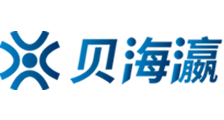 贝海瀛